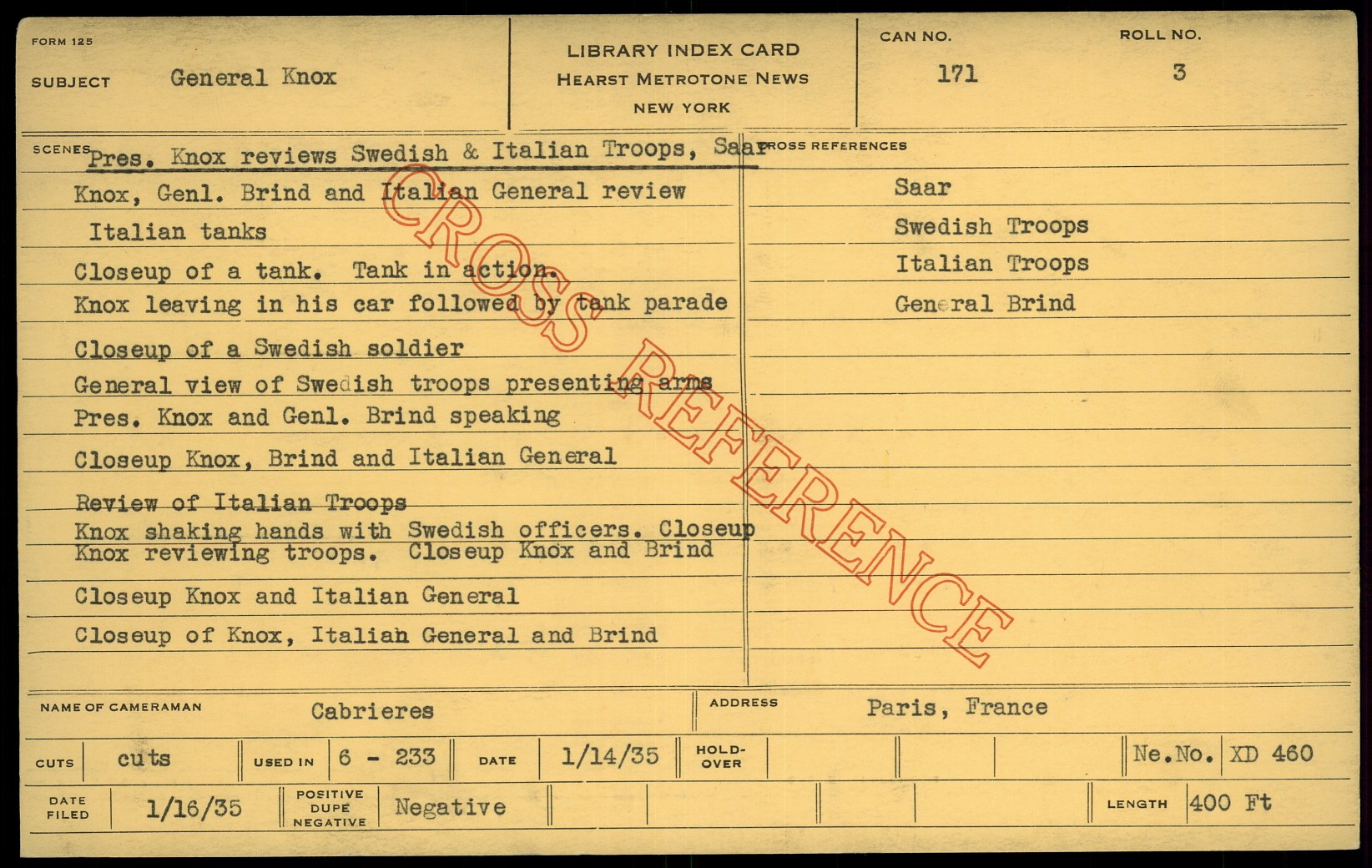 FORM 125
SUBJECT General Knox

LIBRARY INDEX CARD
HEARST METROTONE NEWS
NEW YORK

CAN NO.
171

ROLL NO.
3

SCENES
Pres. Knox reviews Swedish & Italian Troops, Saar
Knox, Genl. Brind and Italian General review Italian tanks
Closeup of a tank. Tank in action.
Knox leaving in his car followed by tank parade
Closeup of a Swedish soldier
General view of Swedish troops presenting arms
Pres. Knox and Genl. Brind speaking
Closeup Knox, Brind and Italian General
Review of Italian Troops
Knox shaking hands with Swedish officers. Closeup
Knox reviewing troops. Closeup Knox and Brind
Closeup Knox and Italian General
Closeup of Knox, Italian General and Brind

CROSS REFERENCES
Saar
Swedish Troops
Italian Troops
General Brind

NAME OF CAMERAMAN Cabrieres
ADDRESS Paris, France

CUTS cuts
USED IN 6 - 233
DATE 1/14/35
HOLD-OVER
Ne.No. XD 460

DATE FILED 1/16/35
POSITIVE DUPE NEGATIVE Negative
LENGTH 400 Ft

CROSS REFERENCE